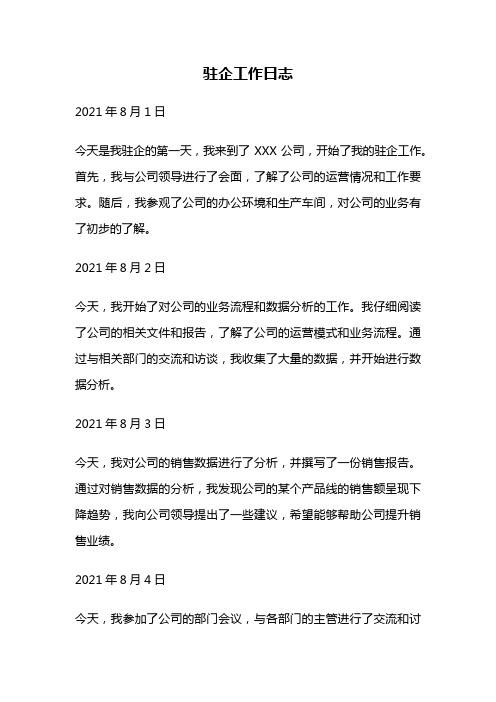 驻企工作日志

2021 年 8 月 1 日

今天是我驻企的第一天，我来到了 XXX 公司，开始了我的驻企工作。首先，我与公司领导进行了会面，了解了公司的运营情况和工作要求。随后，我参观了公司的办公环境和生产车间，对公司的业务有了初步的了解。

2021 年 8 月 2 日

今天，我开始了对公司的业务流程和数据分析的工作。我仔细阅读了公司的相关文件和报告，了解了公司的运营模式和业务流程。通过与相关部门的交流和访谈，我收集了大量的数据，并开始进行数据分析。

2021 年 8 月 3 日

今天，我对公司的销售数据进行了分析，并撰写了一份销售报告。通过对销售数据的分析，我发现公司的某个产品线的销售额呈现下降趋势，我向公司领导提出了一些建议，希望能够帮助公司提升销售业绩。

2021 年 8 月 4 日

今天，我参加了公司的部门会议，与各部门的主管进行了交流和讨